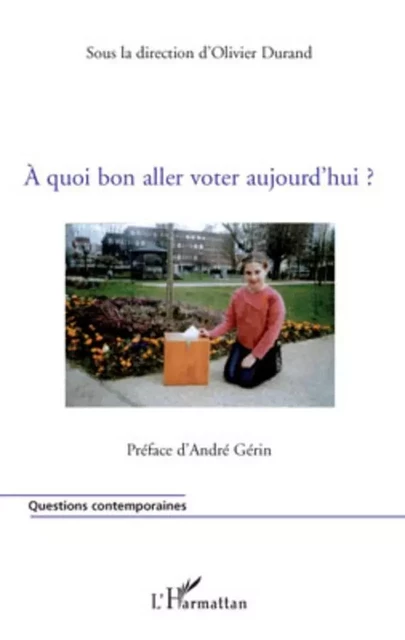 Sous la direction d'Olivier Durand

À quoi bon aller voter aujourd'hui ?

Préface d'André Gérin

Questions contemporaines

L'Harmattan